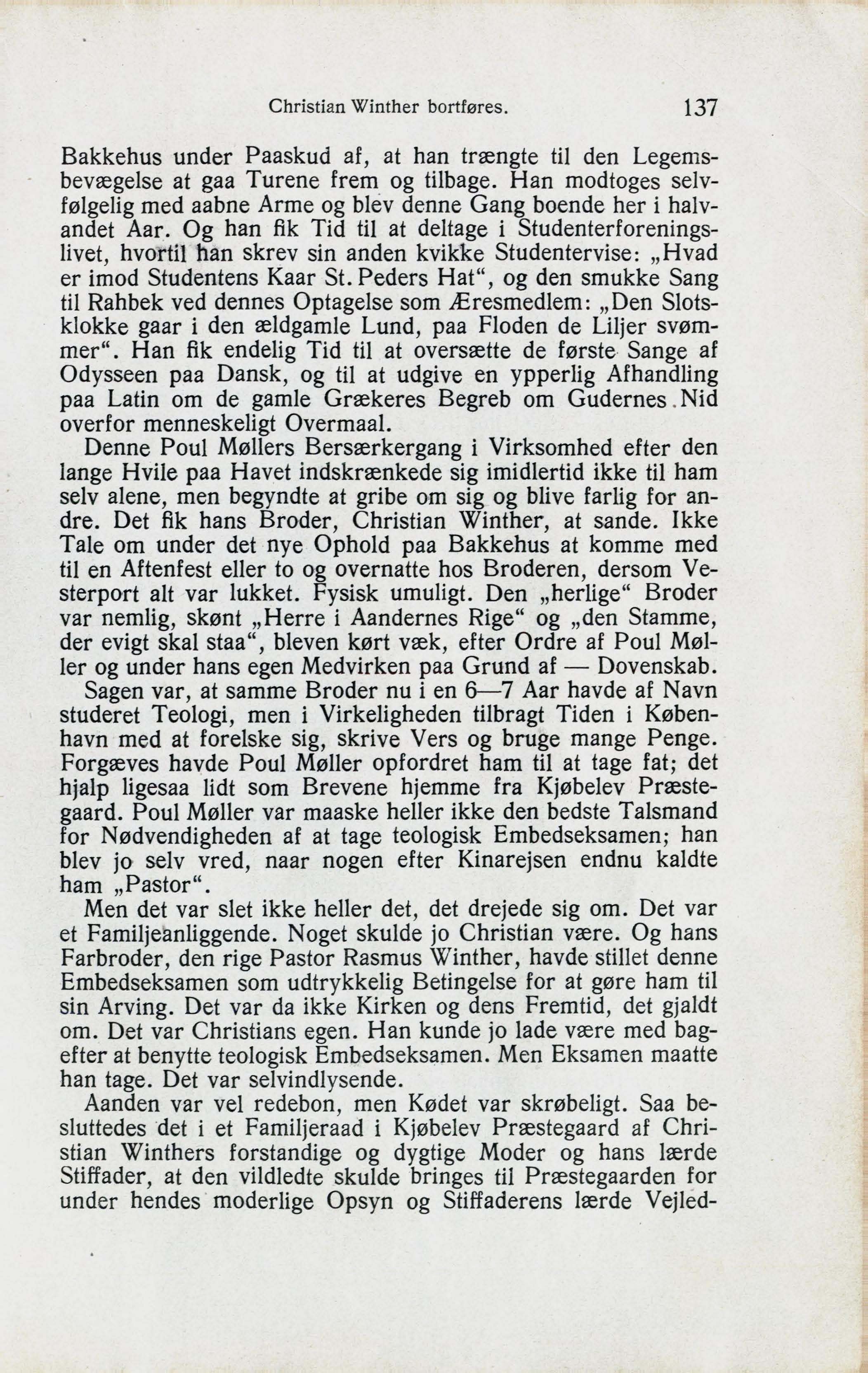 Christian Winther bortføres. 137

Bakkehus under Paaskud af, at han trængte til den Legemsbevægelse at gaa Turene frem og tilbage. Han modtoges selvfølgelig med aabne Arme og blev denne Gang boende her i halvandet Aar. Og han fik Tid til at deltage i Studenterforeningslivet, hvortil han skrev sin anden kvikke Studentervise: „Hvad er imod Studentens Kaar St. Peders Hat“, og den smukke Sang til Rahbek ved dennes Optagelse som Æresmedlem: „Den Slotsklokke gaar i den ældgamle Lund, paa Floden de Liljer svømmer“. Han fik endelig Tid til at oversætte de første Sange af Odysseen paa Dansk, og til at udgive en ypperlig Afhandling paa Latin om de gamle Grækeres Begreb om Gudernes Nid overfor menneskeligt Overmaal.

Denne Poul Møllers Bersærkergang i Virksomhed efter den lange Hvile paa Havet indskrænkede sig imidlertid ikke til ham selv alene, men begyndte at gribe om sig og blive farlig for andre. Det fik hans Broder, Christian Winther, at sande. Ikke Tale om under det nye Ophold paa Bakkehus at komme med til en Aftenfest eller to og overnatte hos Broderen, dersom Vesterport alt var lukket. Fysisk umuligt. Den „herlige“ Broder var nemlig, skønt „Herre i Aandernes Rige“ og „den Stamme, der evigt skal staa“, bleven kørt væk, efter Ordre af Poul Møller og under hans egen Medvirken paa Grund af — Dovenskab.

Sagen var, at samme Broder nu i en 6—7 Aar havde af Navn studeret Teologi, men i Virkeligheden tilbragt Tiden i København med at forelske sig, skrive Vers og bruge mange Penge. Forgæves havde Poul Møller opfordret ham til at tage fat; det hjalp ligesaa lidt som Brevene hjemme fra Kjøbelev Præstegaard. Poul Møller var maaske heller ikke den bedste Talsmand for Nødvendigheden af at tage teologisk Embedseksamen; han blev jo selv vred, naar nogen efter Kinarejsen endnu kaldte ham „Pastor“.

Men det var slet ikke heller det, det drejede sig om. Det var et Familjeanliggende. Noget skulde jo Christian være. Og hans Farbroder, den rige Pastor Rasmus Winther, havde stillet denne Embedseksamen som udtrykkelig Betingelse for at gøre ham til sin Arving. Det var da ikke Kirken og dens Fremtid, det gjaldt om. Det var Christians egen. Han kunde jo lade være med bagefter at benytte teologisk Embedseksamen. Men Eksamen maatte han tage. Det var selvindlysende.

Aanden var vel redebon, men Kødet var skrøbeligt. Saa besluttedes det i et Familjeraad i Kjøbelev Præstegaard af Christian Winthers forstandige og dygtige Moder og hans lærde Stiffader, at den vildledte skulde bringes til Præstegaarden for under hendes moderlige Opsyn og Stiffaderens lærde Vejled-